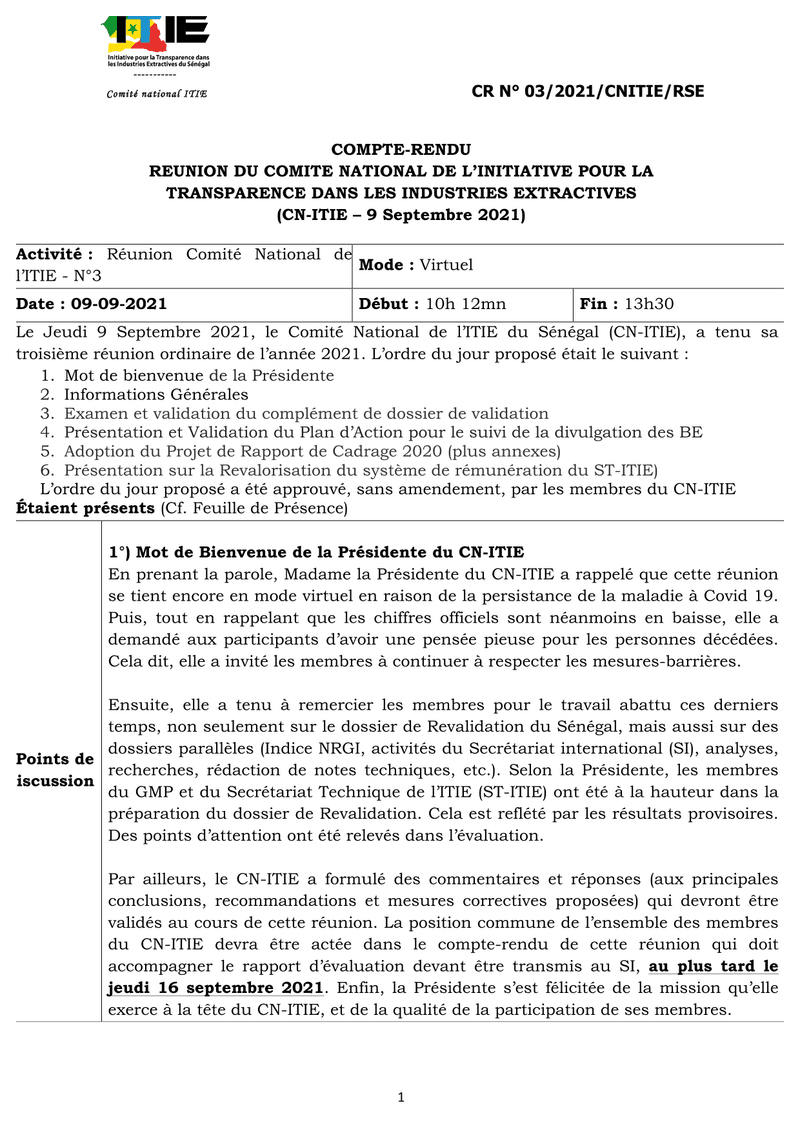 ITIE
Initiative pour la Transparence dans les Industries Extractives du Sénégal
-----------
Comité national ITIE

CR N° 03/2021/CNITIE/RSE

COMPTE-RENDU
REUNION DU COMITE NATIONAL DE L'INITIATIVE POUR LA TRANSPARENCE DANS LES INDUSTRIES EXTRACTIVES
(CN-ITIE – 9 Septembre 2021)

| Activité : Réunion Comité National de l'ITIE - N°3 | Mode : Virtuel | |
|---|---|---|
| Date : 09-09-2021 | Début : 10h 12mn | Fin : 13h30 |

Le Jeudi 9 Septembre 2021, le Comité National de l'ITIE du Sénégal (CN-ITIE), a tenu sa troisième réunion ordinaire de l'année 2021. L'ordre du jour proposé était le suivant :
1. Mot de bienvenue de la Présidente
2. Informations Générales
3. Examen et validation du complément de dossier de validation
4. Présentation et Validation du Plan d'Action pour le suivi de la divulgation des BE
5. Adoption du Projet de Rapport de Cadrage 2020 (plus annexes)
6. Présentation sur la Revalorisation du système de rémunération du ST-ITIE)
L'ordre du jour proposé a été approuvé, sans amendement, par les membres du CN-ITIE
Étaient présents (Cf. Feuille de Présence)

Points de iscussion

1°) Mot de Bienvenue de la Présidente du CN-ITIE
En prenant la parole, Madame la Présidente du CN-ITIE a rappelé que cette réunion se tient encore en mode virtuel en raison de la persistance de la maladie à Covid 19. Puis, tout en rappelant que les chiffres officiels sont néanmoins en baisse, elle a demandé aux participants d'avoir une pensée pieuse pour les personnes décédées. Cela dit, elle a invité les membres à continuer à respecter les mesures-barrières.

Ensuite, elle a tenu à remercier les membres pour le travail abattu ces derniers temps, non seulement sur le dossier de Revalidation du Sénégal, mais aussi sur des dossiers parallèles (Indice NRGI, activités du Secrétariat international (SI), analyses, recherches, rédaction de notes techniques, etc.). Selon la Présidente, les membres du GMP et du Secrétariat Technique de l'ITIE (ST-ITIE) ont été à la hauteur dans la préparation du dossier de Revalidation. Cela est reflété par les résultats provisoires. Des points d'attention ont été relevés dans l'évaluation.

Par ailleurs, le CN-ITIE a formulé des commentaires et réponses (aux principales conclusions, recommandations et mesures correctives proposées) qui devront être validés au cours de cette réunion. La position commune de l'ensemble des membres du CN-ITIE devra être actée dans le compte-rendu de cette réunion qui doit accompagner le rapport d'évaluation devant être transmis au SI, au plus tard le jeudi 16 septembre 2021. Enfin, la Présidente s'est félicitée de la mission qu'elle exerce à la tête du CN-ITIE, et de la qualité de la participation de ses membres.

1